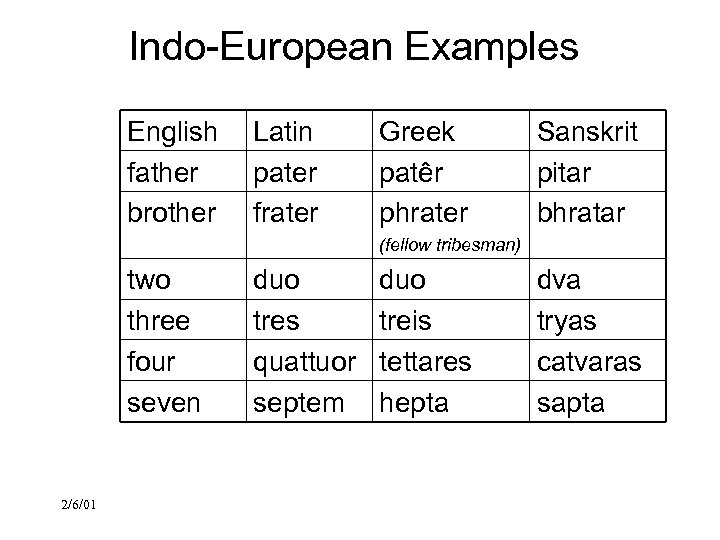 Indo-European Examples

| English | Latin | Greek | Sanskrit |
|---|---|---|---|
| father | pater | patêr | pitar |
| brother | frater | phrater (fellow tribesman) | bhratar |
| two | duo | duo | dva |
| three | tres | treis | tryas |
| four | quattuor | tettares | catvaras |
| seven | septem | hepta | sapta |

2/6/01